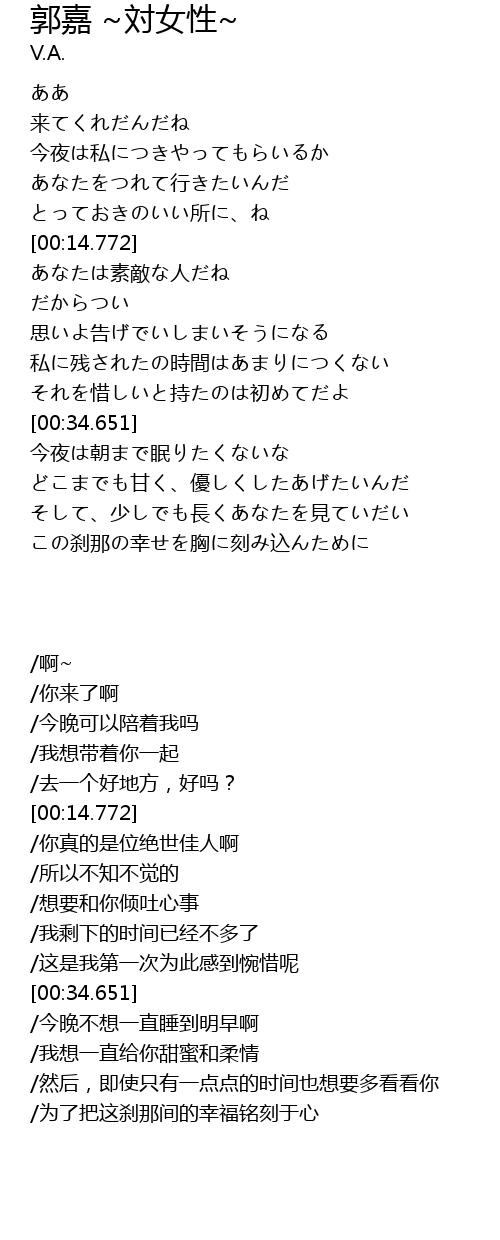 郭嘉 ~対女性~
V.A.

ああ
来てくれだんだね
今夜は私につきやってもらいるか
あなたをつれて行きたいんだ
とっておきのいい所に、ね
[00:14.772]
あなたは素敵な人だね
だからつい
思いよ告げでいしまいそうになる
私に残されたの時間はあまりにつくない
それを惜しいと持たのは初めてだよ
[00:34.651]
今夜は朝まで眠りたくないな
どこまでも甘く、優しくしたあげたいんだ
そして、少しでも長くあなたを見ていだい
この刹那の幸せを胸に刻み込んために

/啊~
/你来了啊
/今晚可以陪着我吗
/我想带着你一起
/去一个好地方，好吗？
[00:14.772]
/你真的是位绝世佳人啊
/所以不知不觉的
/想要和你倾吐心事
/我剩下的时间已经不多了
/这是我第一次为此感到惋惜呢
[00:34.651]
/今晚不想一直睡到明早啊
/我想一直给你甜蜜和柔情
/然后，即使只有一点点的时间也想要多看看你
/为了把这刹那间的幸福铭刻于心